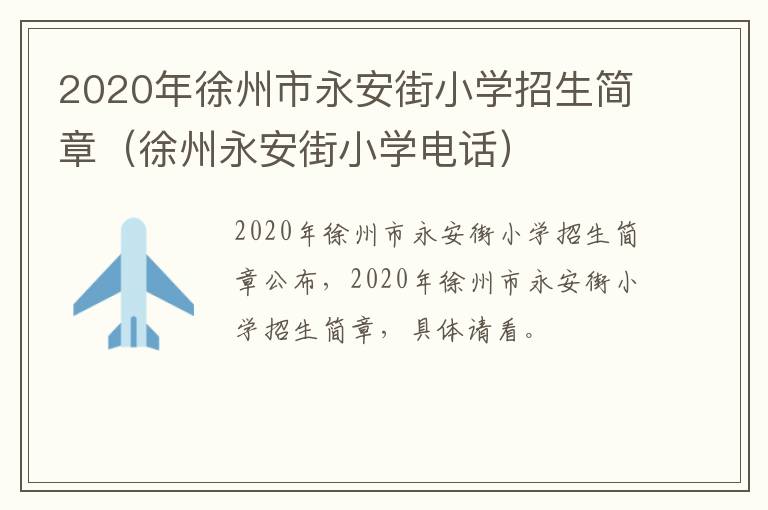 2020年徐州市永安街小学招生简章（徐州永安街小学电话）

2020年徐州市永安街小学招生简章公布，2020年徐州市永安街小学招生简章，具体请看。